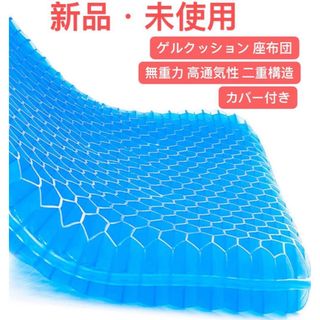 新品・未使用

ゲルクッション 座布団

無重力 高通気性 二重構造

カバー付き